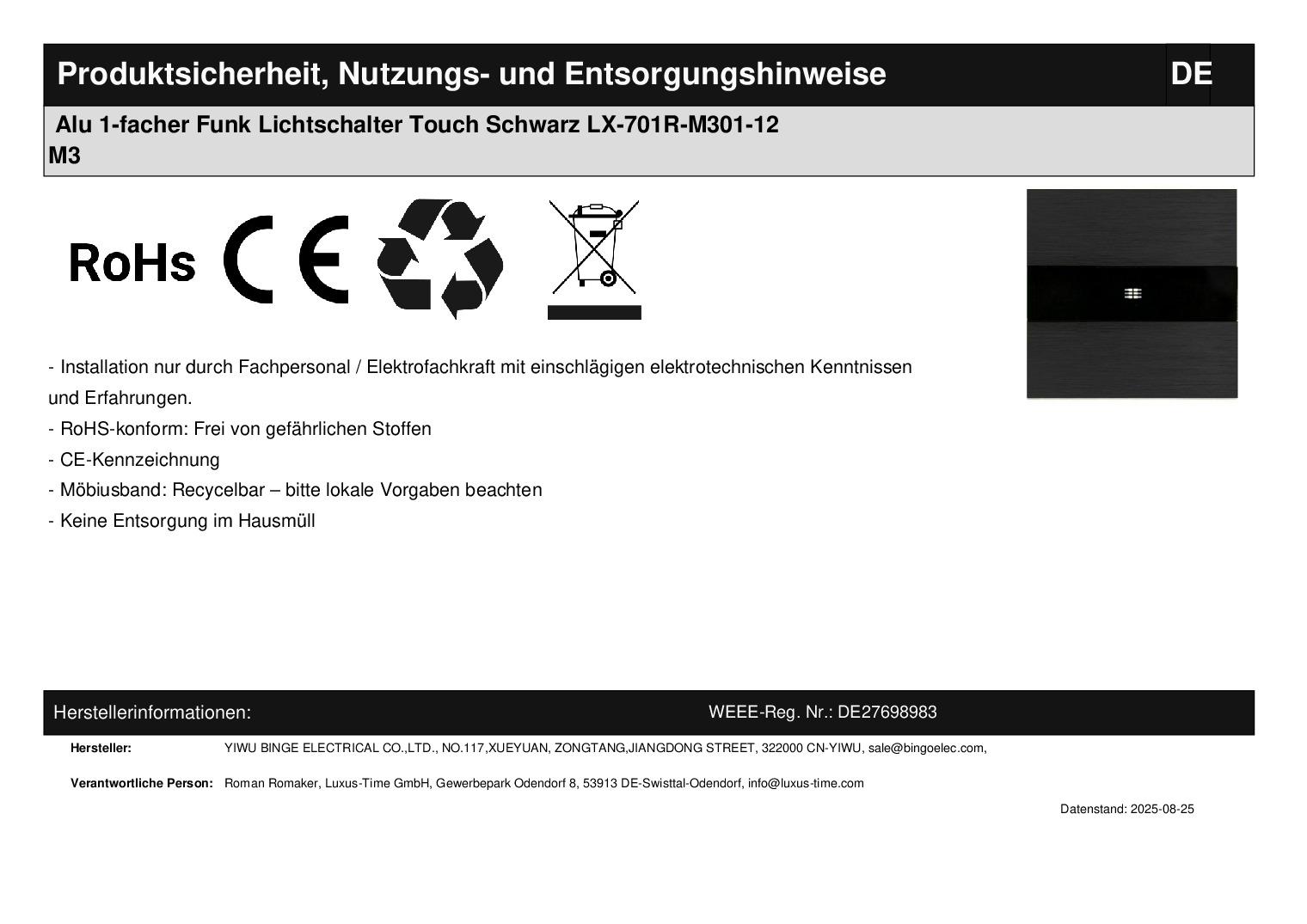 Produktsicherheit, Nutzungs- und Entsorgungshinweise DE

Alu 1-facher Funk Lichtschalter Touch Schwarz LX-701R-M301-12 M3

RoHs CE

- Installation nur durch Fachpersonal / Elektrofachkraft mit einschlägigen elektrotechnischen Kenntnissen und Erfahrungen.
- RoHS-konform: Frei von gefährlichen Stoffen
- CE-Kennzeichnung
- Möbiusband: Recycelbar – bitte lokale Vorgaben beachten
- Keine Entsorgung im Hausmüll

Herstellerinformationen: WEEE-Reg. Nr.: DE27698983

Hersteller: YIWU BINGE ELECTRICAL CO.,LTD., NO.117,XUEYUAN, ZONGTANG,JIANGDONG STREET, 322000 CN-YIWU, sale@bingoelec.com,

Verantwortliche Person: Roman Romaker, Luxus-Time GmbH, Gewerbepark Odendorf 8, 53913 DE-Swisttal-Odendorf, info@luxus-time.com

Datenstand: 2025-08-25